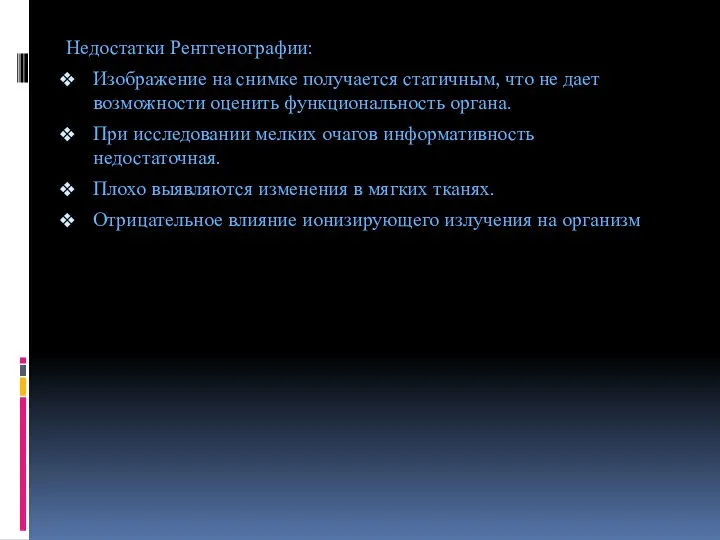 Недостатки Рентгенографии:

❖ Изображение на снимке получается статичным, что не дает возможности оценить функциональность органа.

❖ При исследовании мелких очагов информативность недостаточная.

❖ Плохо выявляются изменения в мягких тканях.

❖ Отрицательное влияние ионизирующего излучения на организм